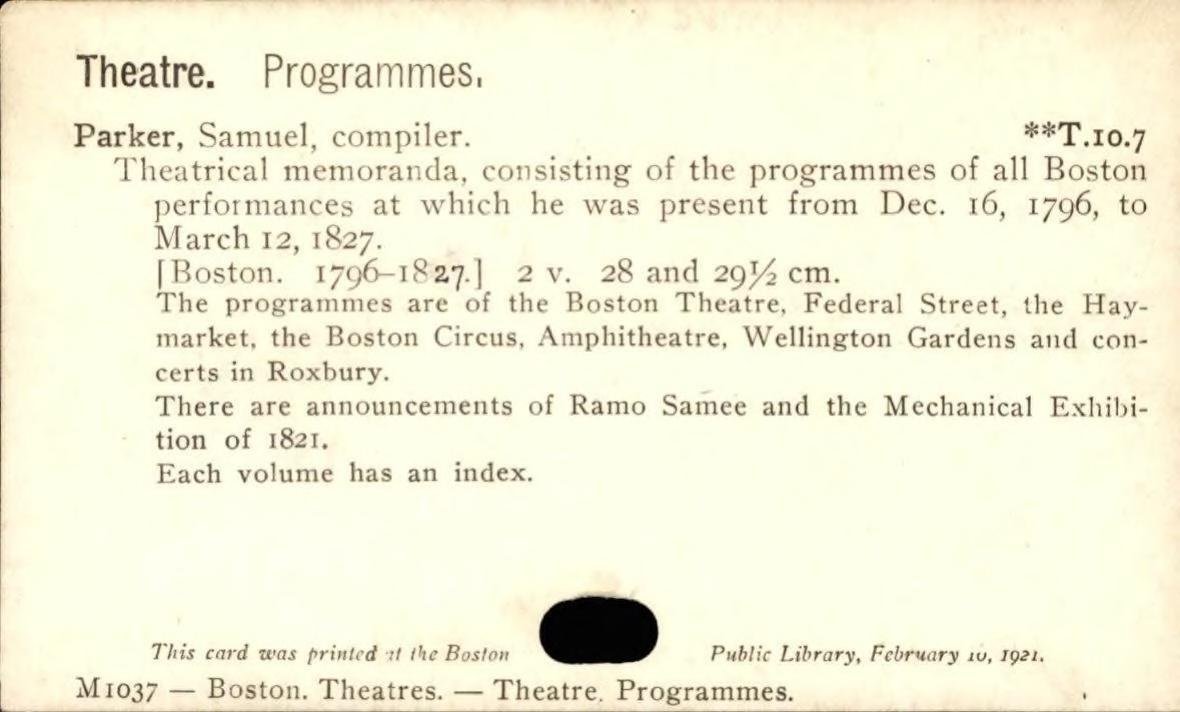 Theatre. Programmes.

Parker, Samuel, compiler. **T.10.7

Theatrical memoranda, consisting of the programmes of all Boston performances at which he was present from Dec. 16, 1796, to March 12, 1827.

[Boston. 1796–1827.] 2 v. 28 and 29½ cm.

The programmes are of the Boston Theatre, Federal Street, the Haymarket, the Boston Circus, Amphitheatre, Wellington Gardens and concerts in Roxbury.

There are announcements of Ramo Samee and the Mechanical Exhibition of 1821.

Each volume has an index.

This card was printed at the Boston Public Library, February 10, 1921.

M1037 — Boston. Theatres. — Theatre. Programmes.